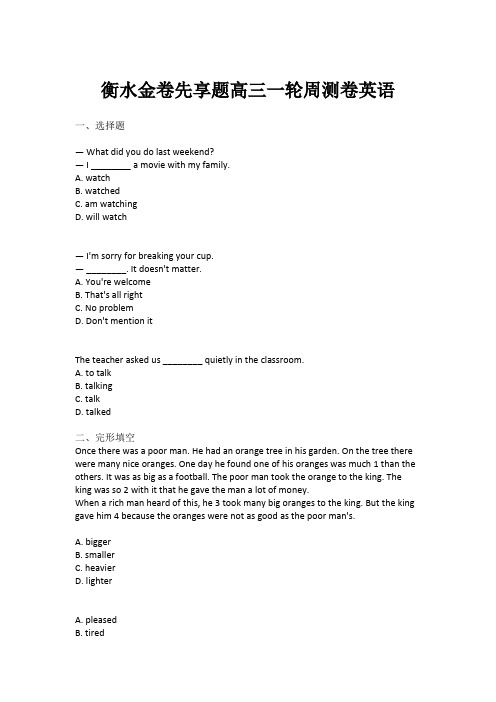 衡水金卷先享题高三一轮周测卷英语

一、选择题

— What did you do last weekend?
— I ________ a movie with my family.
A. watch
B. watched
C. am watching
D. will watch

— I'm sorry for breaking your cup.
— ________. It doesn't matter.
A. You're welcome
B. That's all right
C. No problem
D. Don't mention it

The teacher asked us ________ quietly in the classroom.
A. to talk
B. talking
C. talk
D. talked

二、完形填空
Once there was a poor man. He had an orange tree in his garden. On the tree there were many nice oranges. One day he found one of his oranges was much 1 than the others. It was as big as a football. The poor man took the orange to the king. The king was so 2 with it that he gave the man a lot of money.
When a rich man heard of this, he 3 took many big oranges to the king. But the king gave him 4 because the oranges were not as good as the poor man's.

A. bigger
B. smaller
C. heavier
D. lighter

A. pleased
B. tired